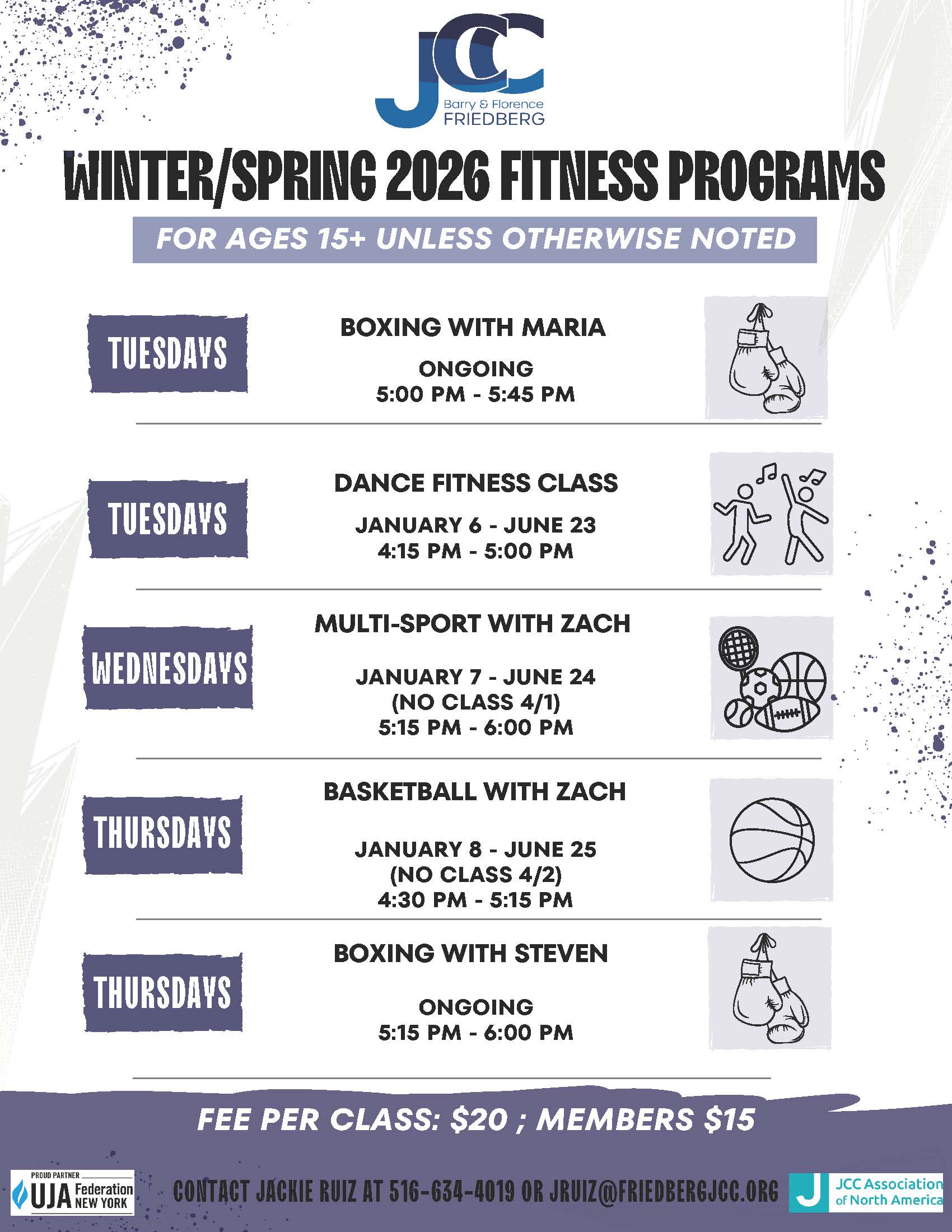 JCC
Barry & Florence
FRIEDBERG

WINTER/SPRING 2026 FITNESS PROGRAMS

FOR AGES 15+ UNLESS OTHERWISE NOTED

TUESDAYS

BOXING WITH MARIA

ONGOING
5:00 PM - 5:45 PM

TUESDAYS

DANCE FITNESS CLASS

JANUARY 6 - JUNE 23
4:15 PM - 5:00 PM

WEDNESDAYS

MULTI-SPORT WITH ZACH

JANUARY 7 - JUNE 24
(NO CLASS 4/1)
5:15 PM - 6:00 PM

THURSDAYS

BASKETBALL WITH ZACH

JANUARY 8 - JUNE 25
(NO CLASS 4/2)
4:30 PM - 5:15 PM

THURSDAYS

BOXING WITH STEVEN

ONGOING
5:15 PM - 6:00 PM

FEE PER CLASS: $20 ; MEMBERS $15

PROUD PARTNER
UJA Federation NEW YORK

CONTACT JACKIE RUIZ AT 516-634-4019 OR JRUIZ@FRIEDBERGJCC.ORG

J JCC Association of North America